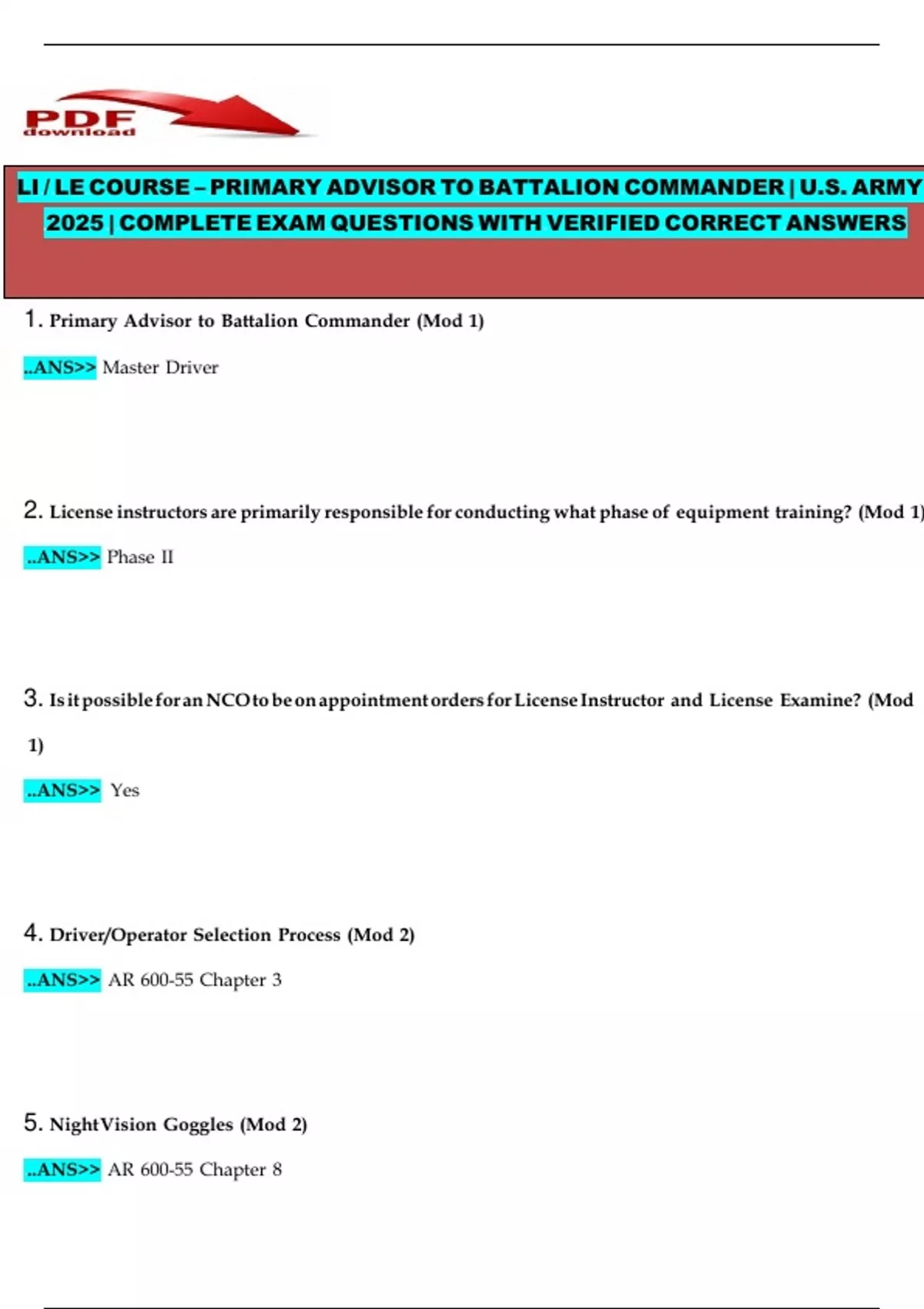 PDF download

LI / LE COURSE – PRIMARY ADVISOR TO BATTALION COMMANDER | U.S. ARMY 2025 | COMPLETE EXAM QUESTIONS WITH VERIFIED CORRECT ANSWERS

1. Primary Advisor to Battalion Commander (Mod 1)

..ANS>> Master Driver

2. License instructors are primarily responsible for conducting what phase of equipment training? (Mod 1)

..ANS>> Phase II

3. Is it possible for an NCO to be on appointment orders for License Instructor and License Examine? (Mod 1)

..ANS>> Yes

4. Driver/Operator Selection Process (Mod 2)

..ANS>> AR 600-55 Chapter 3

5. Night Vision Goggles (Mod 2)

..ANS>> AR 600-55 Chapter 8